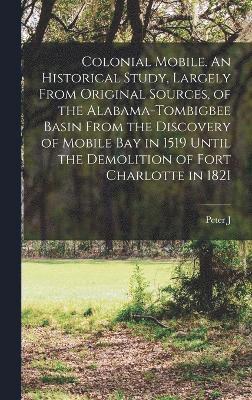 Colonial Mobile. An Historical Study, Largely From Original Sources, of the Alabama-Tombigbee Basin From the Discovery of Mobile Bay in 1519 Until the Demolition of Fort Charlotte in 1821

Peter J